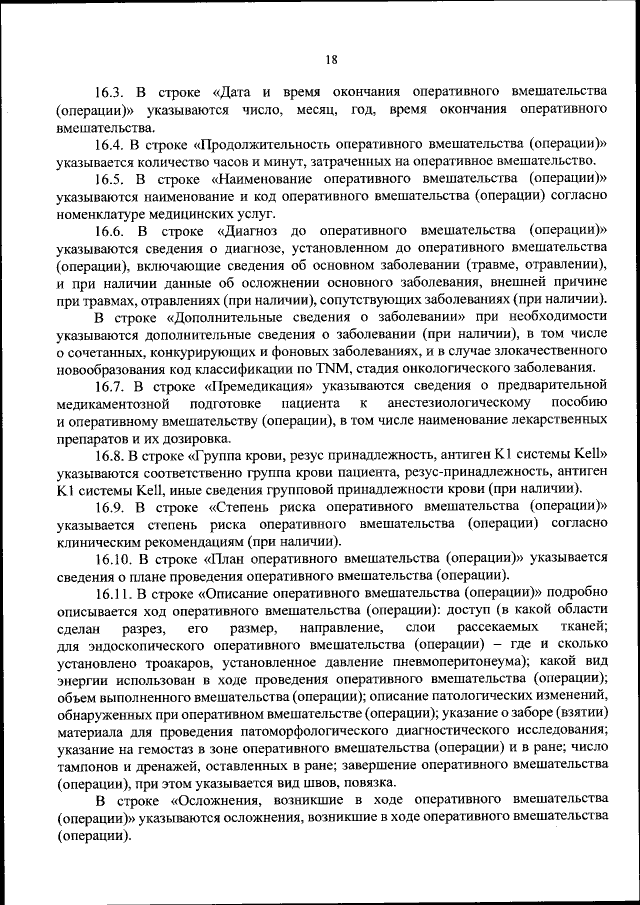 18

16.3. В строке «Дата и время окончания оперативного вмешательства (операции)» указываются число, месяц, год, время окончания оперативного вмешательства.

16.4. В строке «Продолжительность оперативного вмешательства (операции)» указывается количество часов и минут, затраченных на оперативное вмешательство.

16.5. В строке «Наименование оперативного вмешательства (операции)» указываются наименование и код оперативного вмешательства (операции) согласно номенклатуре медицинских услуг.

16.6. В строке «Диагноз до оперативного вмешательства (операции)» указываются сведения о диагнозе, установленном до оперативного вмешательства (операции), включающие сведения об основном заболевании (травме, отравлении), и при наличии данные об осложнении основного заболевания, внешней причине при травмах, отравлениях (при наличии), сопутствующих заболеваниях (при наличии).

В строке «Дополнительные сведения о заболевании» при необходимости указываются дополнительные сведения о заболевании (при наличии), в том числе о сочетанных, конкурирующих и фоновых заболеваниях, и в случае злокачественного новообразования код классификации по TNM, стадия онкологического заболевания.

16.7. В строке «Премедикация» указываются сведения о предварительной медикаментозной подготовке пациента к анестезиологическому пособию и оперативному вмешательству (операции), в том числе наименование лекарственных препаратов и их дозировка.

16.8. В строке «Группа крови, резус принадлежность, антиген K1 системы Kell» указываются соответственно группа крови пациента, резус-принадлежность, антиген K1 системы Kell, иные сведения групповой принадлежности крови (при наличии).

16.9. В строке «Степень риска оперативного вмешательства (операции)» указывается степень риска оперативного вмешательства (операции) согласно клиническим рекомендациям (при наличии).

16.10. В строке «План оперативного вмешательства (операции)» указывается сведения о плане проведения оперативного вмешательства (операции).

16.11. В строке «Описание оперативного вмешательства (операции)» подробно описывается ход оперативного вмешательства (операции): доступ (в какой области сделан разрез, его размер, направление, слои рассекаемых тканей; для эндоскопического оперативного вмешательства (операции) – где и сколько установлено троакаров, установленное давление пневмоперитонеума); какой вид энергии использован в ходе проведения оперативного вмешательства (операции); объем выполненного вмешательства (операции); описание патологических изменений, обнаруженных при оперативном вмешательстве (операции); указание о заборе (взятии) материала для проведения патоморфологического диагностического исследования; указание на гемостаз в зоне оперативного вмешательства (операции) и в ране; число тампонов и дренажей, оставленных в ране; завершение оперативного вмешательства (операции), при этом указывается вид швов, повязка.

В строке «Осложнения, возникшие в ходе оперативного вмешательства (операции)» указываются осложнения, возникшие в ходе оперативного вмешательства (операции).